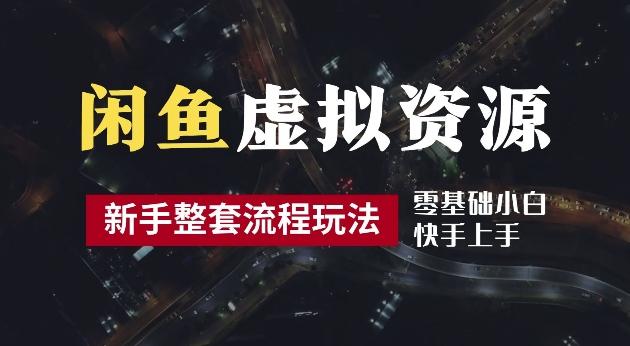 闲鱼虚拟资源

新手整套流程玩法

零基础小白
快手上手